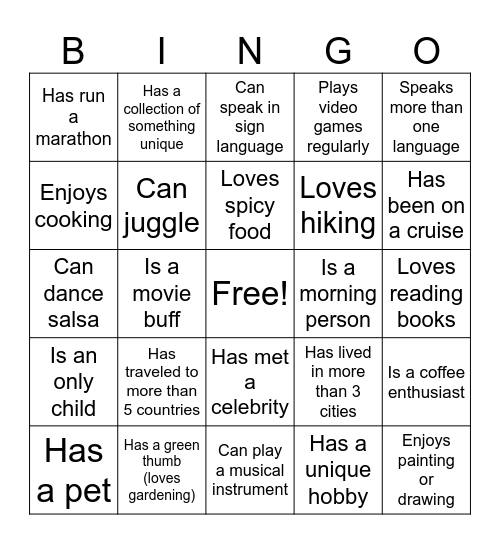 | B | I | N | G | O |
|---|---|---|---|---|
| Has run a marathon | Has a collection of something unique | Can speak in sign language | Plays video games regularly | Speaks more than one language |
| Enjoys cooking | Can juggle | Loves spicy food | Loves hiking | Has been on a cruise |
| Can dance salsa | Is a movie buff | Free! | Is a morning person | Loves reading books |
| Is an only child | Has traveled to more than 5 countries | Has met a celebrity | Has lived in more than 3 cities | Is a coffee enthusiast |
| Has a pet | Has a green thumb (loves gardening) | Can play a musical instrument | Has a unique hobby | Enjoys painting or drawing |